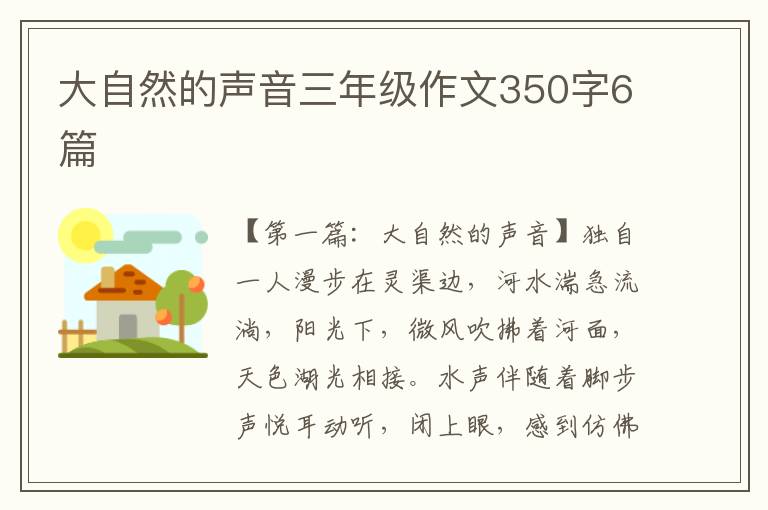 大自然的声音三年级作文350字6篇

【第一篇：大自然的声音】独自一人漫步在灵渠边，河水湍急流淌，阳光下，微风吹拂着河面，天色湖光相接。水声伴随着脚步声悦耳动听，闭上眼，感到仿佛